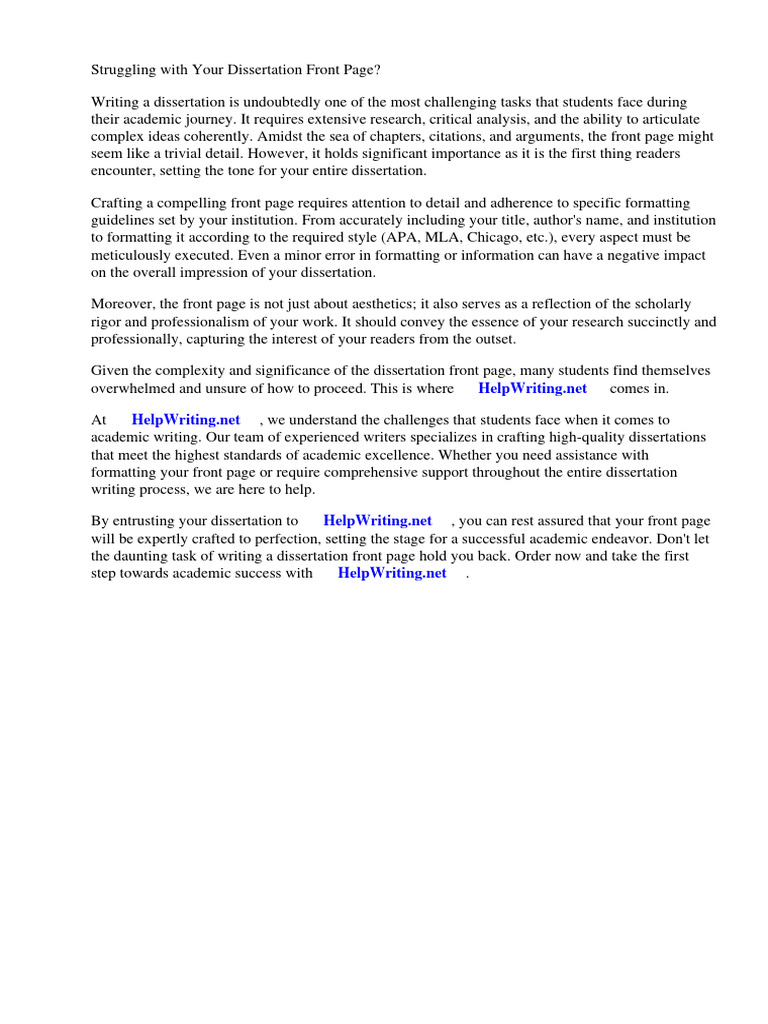 Struggling with Your Dissertation Front Page?

Writing a dissertation is undoubtedly one of the most challenging tasks that students face during their academic journey. It requires extensive research, critical analysis, and the ability to articulate complex ideas coherently. Amidst the sea of chapters, citations, and arguments, the front page might seem like a trivial detail. However, it holds significant importance as it is the first thing readers encounter, setting the tone for your entire dissertation.

Crafting a compelling front page requires attention to detail and adherence to specific formatting guidelines set by your institution. From accurately including your title, author's name, and institution to formatting it according to the required style (APA, MLA, Chicago, etc.), every aspect must be meticulously executed. Even a minor error in formatting or information can have a negative impact on the overall impression of your dissertation.

Moreover, the front page is not just about aesthetics; it also serves as a reflection of the scholarly rigor and professionalism of your work. It should convey the essence of your research succinctly and professionally, capturing the interest of your readers from the outset.

Given the complexity and significance of the dissertation front page, many students find themselves overwhelmed and unsure of how to proceed. This is where HelpWriting.net comes in.

At HelpWriting.net , we understand the challenges that students face when it comes to academic writing. Our team of experienced writers specializes in crafting high-quality dissertations that meet the highest standards of academic excellence. Whether you need assistance with formatting your front page or require comprehensive support throughout the entire dissertation writing process, we are here to help.

By entrusting your dissertation to HelpWriting.net , you can rest assured that your front page will be expertly crafted to perfection, setting the stage for a successful academic endeavor. Don't let the daunting task of writing a dissertation front page hold you back. Order now and take the first step towards academic success with HelpWriting.net .